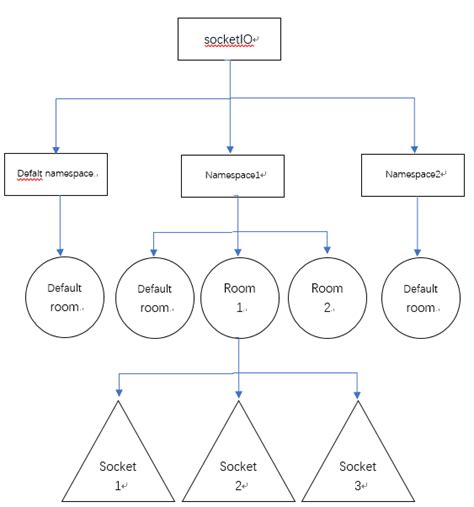 socketIO

Defalt namespace

Namespace1

Namespace2

Default room

Default room

Room 1

Room 2

Default room

Socket 1

Socket 2

Socket 3